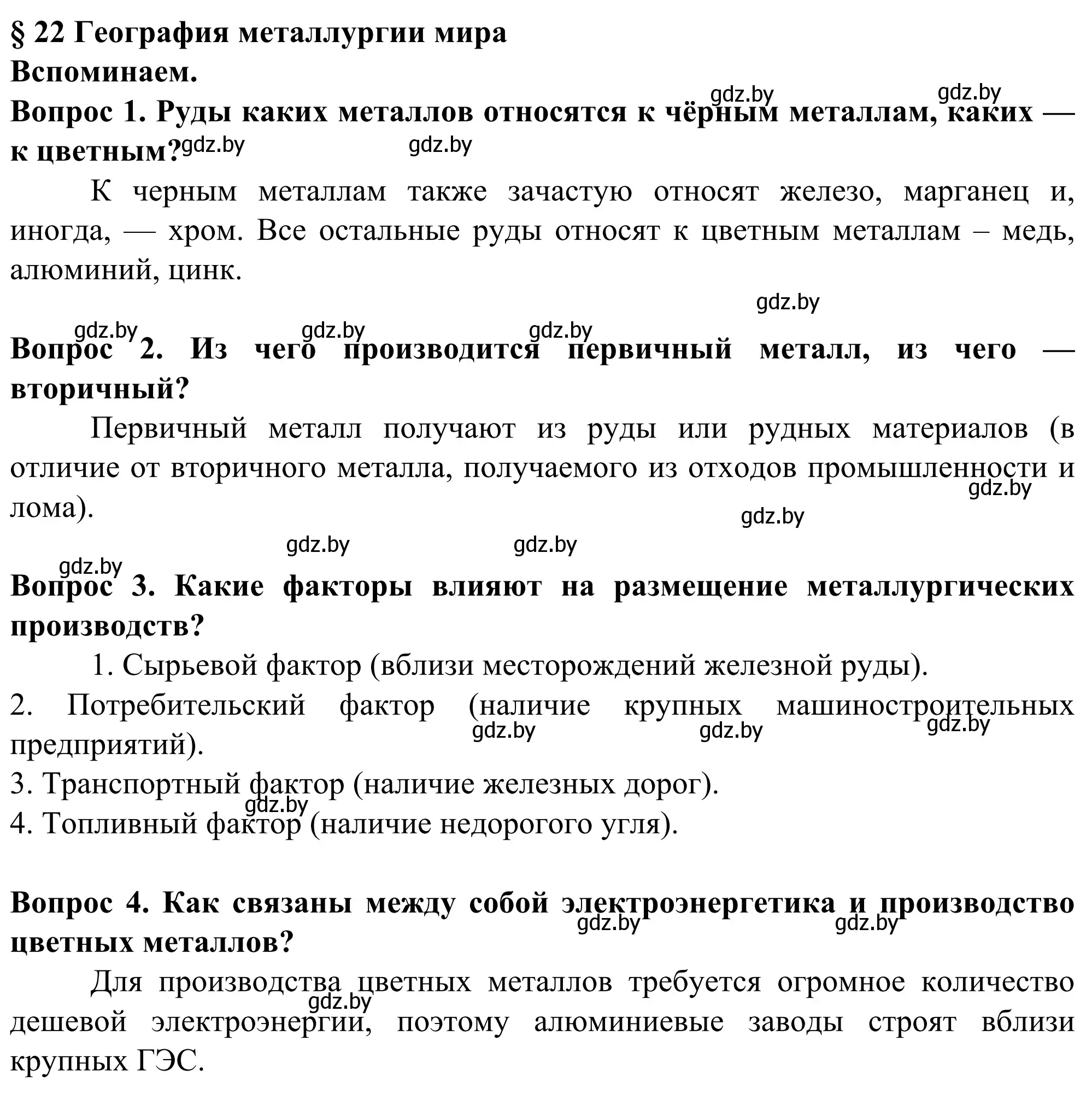 § 22 География металлургии мира
Вспоминаем.

gdz.by gdz.by

Вопрос 1. Руды каких металлов относятся к чёрным металлам, каких — к цветным? gdz.by gdz.by

К черным металлам также зачастую относят железо, марганец и, иногда, — хром. Все остальные руды относят к цветным металлам – медь, алюминий, цинк.

gdz.by

gdz.by gdz.by gdz.by

Вопрос 2. Из чего производится первичный металл, из чего — вторичный?

Первичный металл получают из руды или рудных материалов (в отличие от вторичного металла, получаемого из отходов промышленности и лома). gdz.by

gdz.by

gdz.by gdz.by

gdz.by

Вопрос 3. Какие факторы влияют на размещение металлургических производств?

1. Сырьевой фактор (вблизи месторождений железной руды).
2. Потребительский фактор (наличие крупных машиностроительных предприятий). gdz.by gdz.by gdz.by
3. Транспортный фактор (наличие железных дорог). gdz.by
4. Топливный фактор (наличие недорогого угля).

Вопрос 4. Как связаны между собой электроэнергетика и производство цветных металлов? gdz.by gdz.by

Для производства цветных металлов требуется огромное количество дешевой электроэнергии, поэтому алюминиевые заводы строят вблизи крупных ГЭС. gdz.by